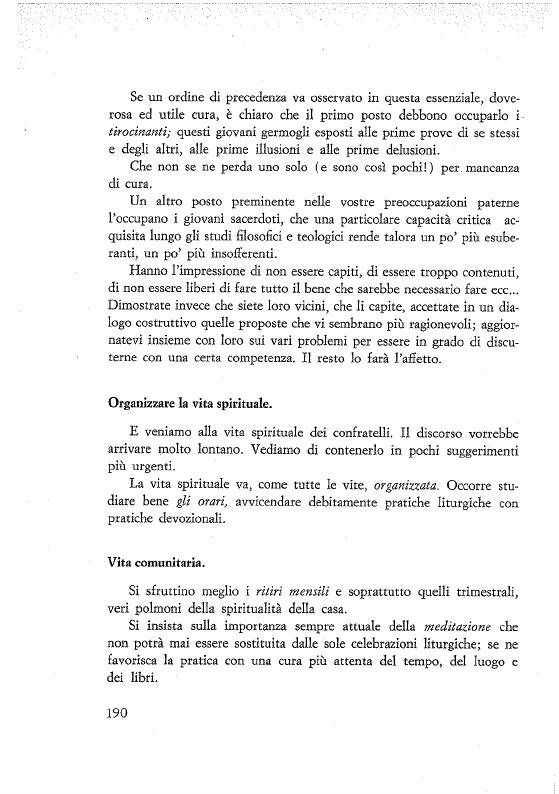 Se un ordine di precedenza va osservato in questa essenziale, doverosa ed utile cura, è chiaro che il primo posto debbono occuparlo i tirocinanti; questi giovani germogli esposti alle prime prove di se stessi e degli altri, alle prime illusioni e alle prime delusioni.

Che non se ne perda uno solo (e sono così pochi!) per mancanza di cura.

Un altro posto preminente nelle vostre preoccupazioni paterne l'occupano i giovani sacerdoti, che una particolare capacità critica acquisita lungo gli studi filosofici e teologici rende talora un po' più esuberanti, un po' più insofferenti.

Hanno l'impressione di non essere capiti, di essere troppo contenuti, di non essere liberi di fare tutto il bene che sarebbe necessario fare ecc... Dimostrate invece che siete loro vicini, che li capite, accettate in un dialogo costruttivo quelle proposte che vi sembrano più ragionevoli; aggiornatevi insieme con loro sui vari problemi per essere in grado di discuterne con una certa competenza. Il resto lo farà l'affetto.

Organizzare la vita spirituale.

E veniamo alla vita spirituale dei confratelli. Il discorso vorrebbe arrivare molto lontano. Vediamo di contenerlo in pochi suggerimenti più urgenti.

La vita spirituale va, come tutte le vite, organizzata. Occorre studiare bene gli orari, avvicendare debitamente pratiche liturgiche con pratiche devozionali.

Vita comunitaria.

Si sfruttino meglio i ritiri mensili e soprattutto quelli trimestrali, veri polmoni della spiritualità della casa.

Si insista sulla importanza sempre attuale della meditazione che non potrà mai essere sostituita dalle sole celebrazioni liturgiche; se ne favorisca la pratica con una cura più attenta del tempo, del luogo e dei libri.

190